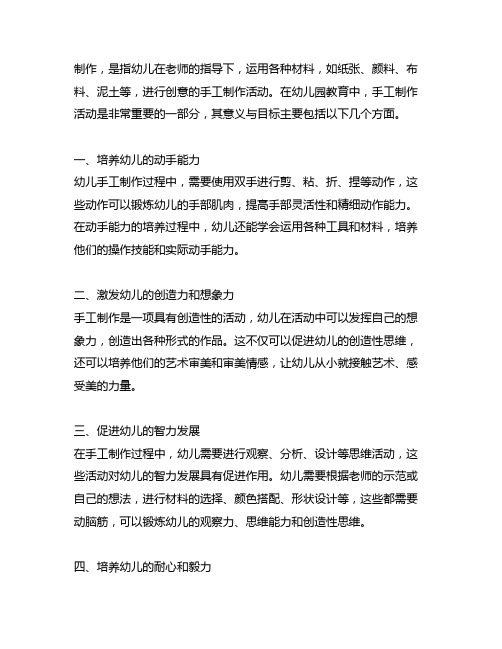 制作，是指幼儿在老师的指导下，运用各种材料，如纸张、颜料、布料、泥土等，进行创意的手工制作活动。在幼儿园教育中，手工制作活动是非常重要的一部分，其意义与目标主要包括以下几个方面。

一、培养幼儿的动手能力
幼儿手工制作过程中，需要使用双手进行剪、粘、折、捏等动作，这些动作可以锻炼幼儿的手部肌肉，提高手部灵活性和精细动作能力。在动手能力的培养过程中，幼儿还能学会运用各种工具和材料，培养他们的操作技能和实际动手能力。

二、激发幼儿的创造力和想象力
手工制作是一项具有创造性的活动，幼儿在活动中可以发挥自己的想象力，创造出各种形式的作品。这不仅可以促进幼儿的创造性思维，还可以培养他们的艺术审美和审美情感，让幼儿从小就接触艺术、感受美的力量。

三、促进幼儿的智力发展
在手工制作过程中，幼儿需要进行观察、分析、设计等思维活动，这些活动对幼儿的智力发展具有促进作用。幼儿需要根据老师的示范或自己的想法，进行材料的选择、颜色搭配、形状设计等，这些都需要动脑筋，可以锻炼幼儿的观察力、思维能力和创造性思维。

四、培养幼儿的耐心和毅力